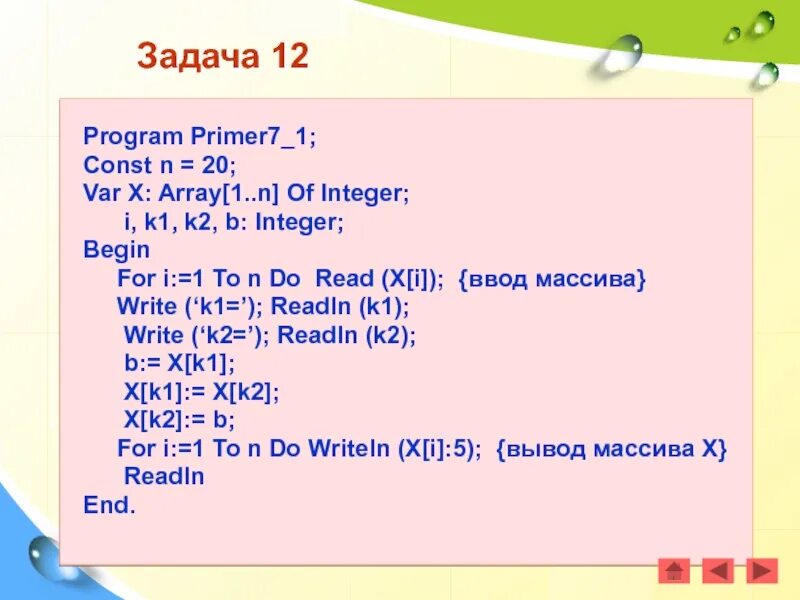 Задача 12

Program Primer7_1;
Const n = 20;
Var X: Array[1..n] Of Integer;
i, k1, k2, b: Integer;
Begin
For i:=1 To n Do Read (X[i]); {ввод массива}
Write (‘k1=’); Readln (k1);
Write (‘k2=’); Readln (k2);
b:= X[k1];
X[k1]:= X[k2];
X[k2]:= b;
For i:=1 To n Do Writeln (X[i]:5); {вывод массива X}
Readln
End.